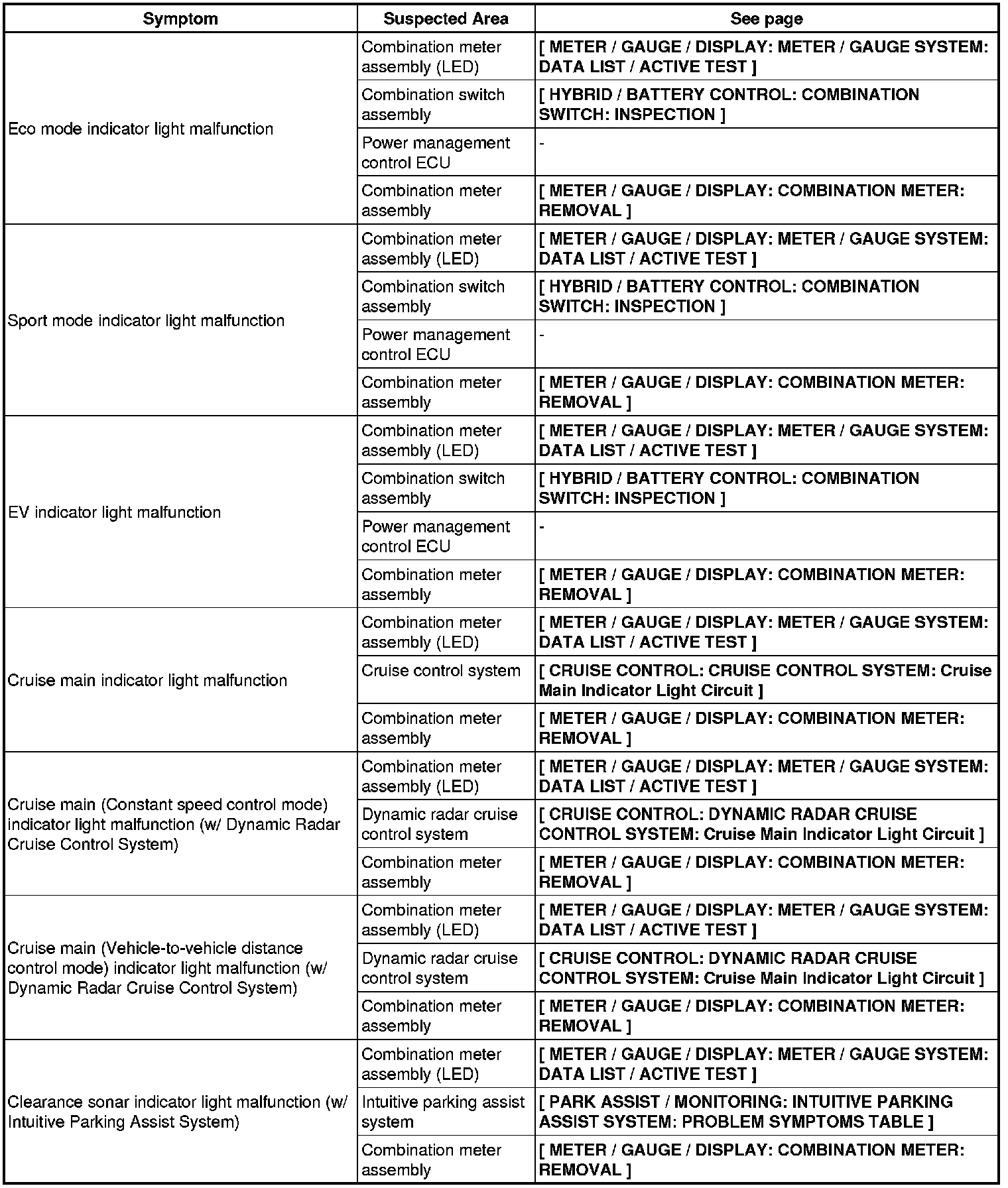 | Symptom | Suspected Area | See page |
|---|---|---|
| Eco mode indicator light malfunction | Combination meter assembly (LED) | [ METER / GAUGE / DISPLAY: METER / GAUGE SYSTEM: DATA LIST / ACTIVE TEST ] |
| | Combination switch assembly | [ HYBRID / BATTERY CONTROL: COMBINATION SWITCH: INSPECTION ] |
| | Power management control ECU | - |
| | Combination meter assembly | [ METER / GAUGE / DISPLAY: COMBINATION METER: REMOVAL ] |
| Sport mode indicator light malfunction | Combination meter assembly (LED) | [ METER / GAUGE / DISPLAY: METER / GAUGE SYSTEM: DATA LIST / ACTIVE TEST ] |
| | Combination switch assembly | [ HYBRID / BATTERY CONTROL: COMBINATION SWITCH: INSPECTION ] |
| | Power management control ECU | - |
| | Combination meter assembly | [ METER / GAUGE / DISPLAY: COMBINATION METER: REMOVAL ] |
| EV indicator light malfunction | Combination meter assembly (LED) | [ METER / GAUGE / DISPLAY: METER / GAUGE SYSTEM: DATA LIST / ACTIVE TEST ] |
| | Combination switch assembly | [ HYBRID / BATTERY CONTROL: COMBINATION SWITCH: INSPECTION ] |
| | Power management control ECU | - |
| | Combination meter assembly | [ METER / GAUGE / DISPLAY: COMBINATION METER: REMOVAL ] |
| Cruise main indicator light malfunction | Combination meter assembly (LED) | [ METER / GAUGE / DISPLAY: METER / GAUGE SYSTEM: DATA LIST / ACTIVE TEST ] |
| | Cruise control system | [ CRUISE CONTROL: CRUISE CONTROL SYSTEM: Cruise Main Indicator Light Circuit ] |
| | Combination meter assembly | [ METER / GAUGE / DISPLAY: COMBINATION METER: REMOVAL ] |
| Cruise main (Constant speed control mode) indicator light malfunction (w/ Dynamic Radar Cruise Control System) | Combination meter assembly (LED) | [ METER / GAUGE / DISPLAY: METER / GAUGE SYSTEM: DATA LIST / ACTIVE TEST ] |
| | Dynamic radar cruise control system | [ CRUISE CONTROL: DYNAMIC RADAR CRUISE CONTROL SYSTEM: Cruise Main Indicator Light Circuit ] |
| | Combination meter assembly | [ METER / GAUGE / DISPLAY: COMBINATION METER: REMOVAL ] |
| Cruise main (Vehicle-to-vehicle distance control mode) indicator light malfunction (w/ Dynamic Radar Cruise Control System) | Combination meter assembly (LED) | [ METER / GAUGE / DISPLAY: METER / GAUGE SYSTEM: DATA LIST / ACTIVE TEST ] |
| | Dynamic radar cruise control system | [ CRUISE CONTROL: DYNAMIC RADAR CRUISE CONTROL SYSTEM: Cruise Main Indicator Light Circuit ] |
| | Combination meter assembly | [ METER / GAUGE / DISPLAY: COMBINATION METER: REMOVAL ] |
| Clearance sonar indicator light malfunction (w/ Intuitive Parking Assist System) | Combination meter assembly (LED) | [ METER / GAUGE / DISPLAY: METER / GAUGE SYSTEM: DATA LIST / ACTIVE TEST ] |
| | Intuitive parking assist system | [ PARK ASSIST / MONITORING: INTUITIVE PARKING ASSIST SYSTEM: PROBLEM SYMPTOMS TABLE ] |
| | Combination meter assembly | [ METER / GAUGE / DISPLAY: COMBINATION METER: REMOVAL ] |